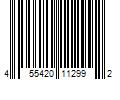 4 55420 11299 2